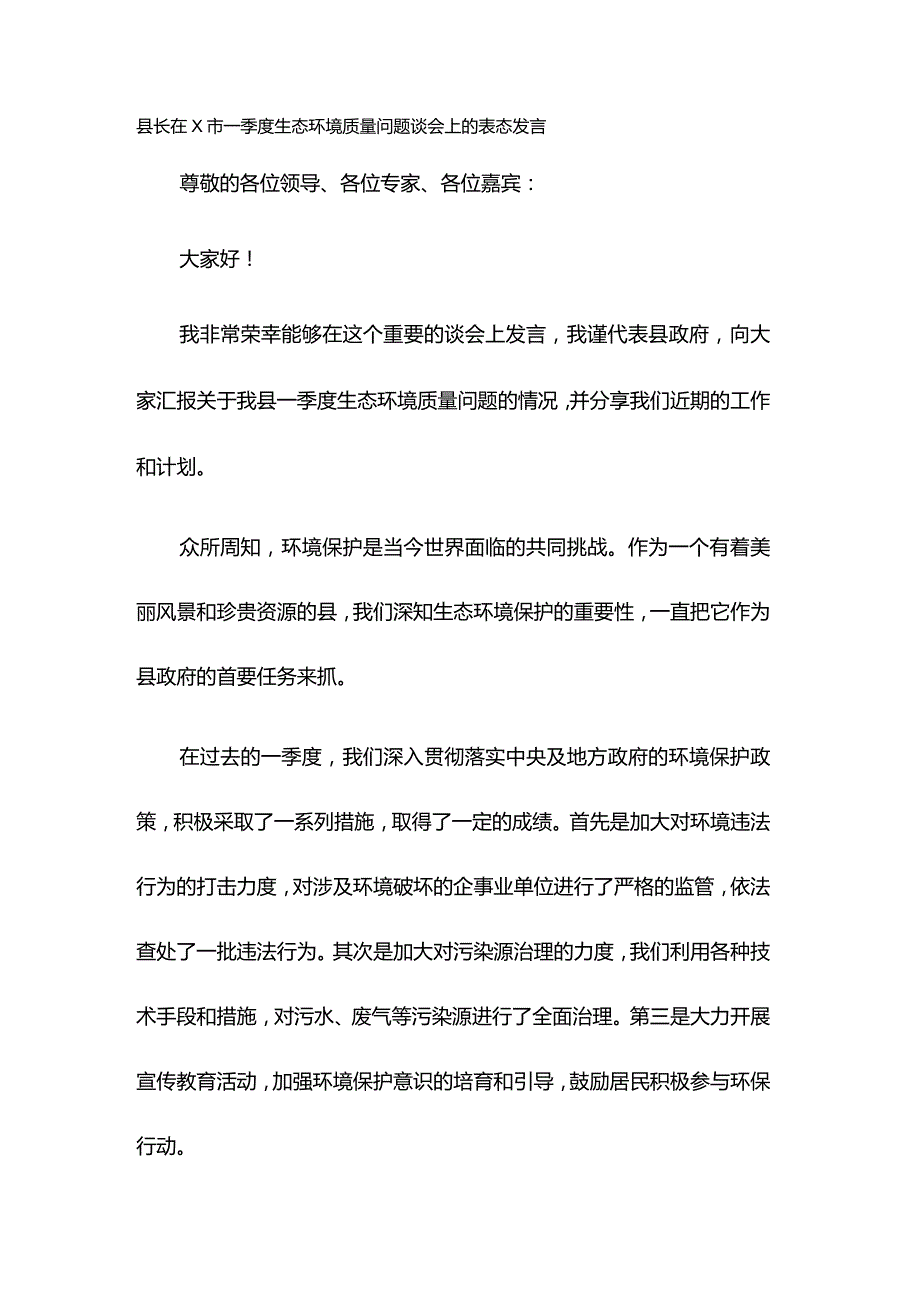 县长在X市一季度生态环境质量问题谈会上的表态发言

尊敬的各位领导、各位专家、各位嘉宾：

大家好！

我非常荣幸能够在这个重要的谈会上发言，我谨代表县政府，向大家汇报关于我县一季度生态环境质量问题的情况，并分享我们近期的工作和计划。

众所周知，环境保护是当今世界面临的共同挑战。作为一个有着美丽风景和珍贵资源的县，我们深知生态环境保护的重要性，一直把它作为县政府的首要任务来抓。

在过去的一季度，我们深入贯彻落实中央及地方政府的环境保护政策，积极采取了一系列措施，取得了一定的成绩。首先是加大对环境违法行为的打击力度，对涉及环境破坏的企事业单位进行了严格的监管，依法查处了一批违法行为。其次是加大对污染源治理的力度，我们利用各种技术手段和措施，对污水、废气等污染源进行了全面治理。第三是大力开展宣传教育活动，加强环境保护意识的培育和引导，鼓励居民积极参与环保行动。